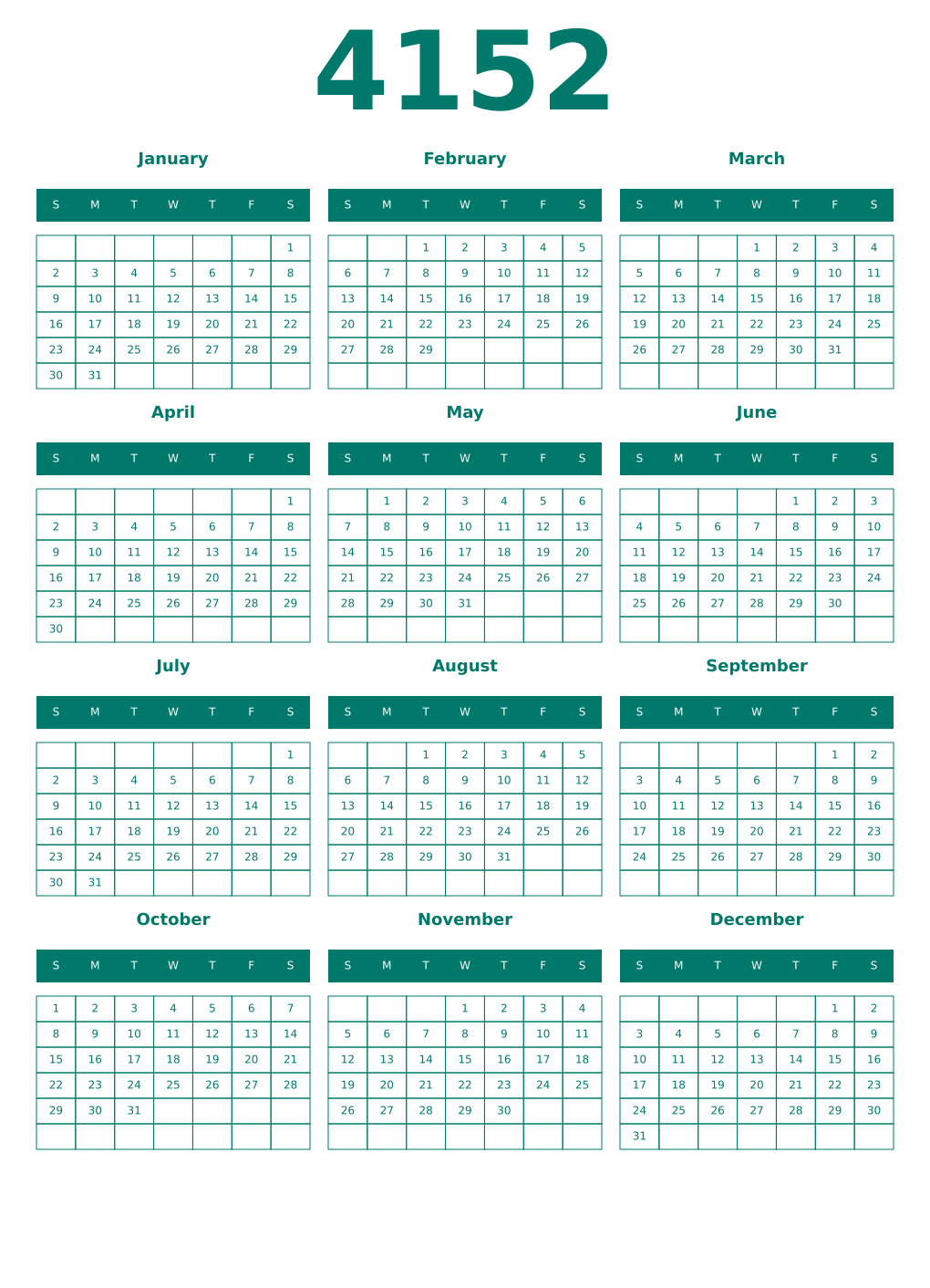 4152

January

| S | M | T | W | T | F | S |
|---|---|---|---|---|---|---|
| | | | | | | 1 |
| 2 | 3 | 4 | 5 | 6 | 7 | 8 |
| 9 | 10 | 11 | 12 | 13 | 14 | 15 |
| 16 | 17 | 18 | 19 | 20 | 21 | 22 |
| 23 | 24 | 25 | 26 | 27 | 28 | 29 |
| 30 | 31 | | | | | |

February

| S | M | T | W | T | F | S |
|---|---|---|---|---|---|---|
| | | 1 | 2 | 3 | 4 | 5 |
| 6 | 7 | 8 | 9 | 10 | 11 | 12 |
| 13 | 14 | 15 | 16 | 17 | 18 | 19 |
| 20 | 21 | 22 | 23 | 24 | 25 | 26 |
| 27 | 28 | 29 | | | | |
| | | | | | | |

March

| S | M | T | W | T | F | S |
|---|---|---|---|---|---|---|
| | | | 1 | 2 | 3 | 4 |
| 5 | 6 | 7 | 8 | 9 | 10 | 11 |
| 12 | 13 | 14 | 15 | 16 | 17 | 18 |
| 19 | 20 | 21 | 22 | 23 | 24 | 25 |
| 26 | 27 | 28 | 29 | 30 | 31 | |
| | | | | | | |

April

| S | M | T | W | T | F | S |
|---|---|---|---|---|---|---|
| | | | | | | 1 |
| 2 | 3 | 4 | 5 | 6 | 7 | 8 |
| 9 | 10 | 11 | 12 | 13 | 14 | 15 |
| 16 | 17 | 18 | 19 | 20 | 21 | 22 |
| 23 | 24 | 25 | 26 | 27 | 28 | 29 |
| 30 | | | | | | |

May

| S | M | T | W | T | F | S |
|---|---|---|---|---|---|---|
| | 1 | 2 | 3 | 4 | 5 | 6 |
| 7 | 8 | 9 | 10 | 11 | 12 | 13 |
| 14 | 15 | 16 | 17 | 18 | 19 | 20 |
| 21 | 22 | 23 | 24 | 25 | 26 | 27 |
| 28 | 29 | 30 | 31 | | | |
| | | | | | | |

June

| S | M | T | W | T | F | S |
|---|---|---|---|---|---|---|
| | | | | 1 | 2 | 3 |
| 4 | 5 | 6 | 7 | 8 | 9 | 10 |
| 11 | 12 | 13 | 14 | 15 | 16 | 17 |
| 18 | 19 | 20 | 21 | 22 | 23 | 24 |
| 25 | 26 | 27 | 28 | 29 | 30 | |
| | | | | | | |

July

| S | M | T | W | T | F | S |
|---|---|---|---|---|---|---|
| | | | | | | 1 |
| 2 | 3 | 4 | 5 | 6 | 7 | 8 |
| 9 | 10 | 11 | 12 | 13 | 14 | 15 |
| 16 | 17 | 18 | 19 | 20 | 21 | 22 |
| 23 | 24 | 25 | 26 | 27 | 28 | 29 |
| 30 | 31 | | | | | |

August

| S | M | T | W | T | F | S |
|---|---|---|---|---|---|---|
| | | 1 | 2 | 3 | 4 | 5 |
| 6 | 7 | 8 | 9 | 10 | 11 | 12 |
| 13 | 14 | 15 | 16 | 17 | 18 | 19 |
| 20 | 21 | 22 | 23 | 24 | 25 | 26 |
| 27 | 28 | 29 | 30 | 31 | | |
| | | | | | | |

September

| S | M | T | W | T | F | S |
|---|---|---|---|---|---|---|
| | | | | | 1 | 2 |
| 3 | 4 | 5 | 6 | 7 | 8 | 9 |
| 10 | 11 | 12 | 13 | 14 | 15 | 16 |
| 17 | 18 | 19 | 20 | 21 | 22 | 23 |
| 24 | 25 | 26 | 27 | 28 | 29 | 30 |
| | | | | | | |

October

| S | M | T | W | T | F | S |
|---|---|---|---|---|---|---|
| 1 | 2 | 3 | 4 | 5 | 6 | 7 |
| 8 | 9 | 10 | 11 | 12 | 13 | 14 |
| 15 | 16 | 17 | 18 | 19 | 20 | 21 |
| 22 | 23 | 24 | 25 | 26 | 27 | 28 |
| 29 | 30 | 31 | | | | |
| | | | | | | |

November

| S | M | T | W | T | F | S |
|---|---|---|---|---|---|---|
| | | | 1 | 2 | 3 | 4 |
| 5 | 6 | 7 | 8 | 9 | 10 | 11 |
| 12 | 13 | 14 | 15 | 16 | 17 | 18 |
| 19 | 20 | 21 | 22 | 23 | 24 | 25 |
| 26 | 27 | 28 | 29 | 30 | | |
| | | | | | | |

December

| S | M | T | W | T | F | S |
|---|---|---|---|---|---|---|
| | | | | | 1 | 2 |
| 3 | 4 | 5 | 6 | 7 | 8 | 9 |
| 10 | 11 | 12 | 13 | 14 | 15 | 16 |
| 17 | 18 | 19 | 20 | 21 | 22 | 23 |
| 24 | 25 | 26 | 27 | 28 | 29 | 30 |
| 31 | | | | | | |